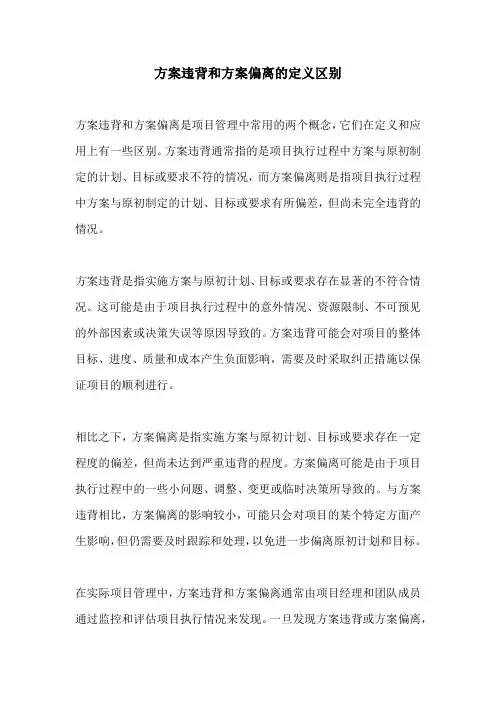 方案违背和方案偏离的定义区别

方案违背和方案偏离是项目管理中常用的两个概念，它们在定义和应用上有一些区别。方案违背通常指的是项目执行过程中方案与原初制定的计划、目标或要求不符的情况，而方案偏离则是指项目执行过程中方案与原初制定的计划、目标或要求有所偏差，但尚未完全违背的情况。

方案违背是指实施方案与原初计划、目标或要求存在显著的不符合情况。这可能是由于项目执行过程中的意外情况、资源限制、不可预见的外部因素或决策失误等原因导致的。方案违背可能会对项目的整体目标、进度、质量和成本产生负面影响，需要及时采取纠正措施以保证项目的顺利进行。

相比之下，方案偏离是指实施方案与原初计划、目标或要求存在一定程度的偏差，但尚未达到严重违背的程度。方案偏离可能是由于项目执行过程中的一些小问题、调整、变更或临时决策所导致的。与方案违背相比，方案偏离的影响较小，可能只会对项目的某个特定方面产生影响，但仍需要及时跟踪和处理，以免进一步偏离原初计划和目标。

在实际项目管理中，方案违背和方案偏离通常由项目经理和团队成员通过监控和评估项目执行情况来发现。一旦发现方案违背或方案偏离，